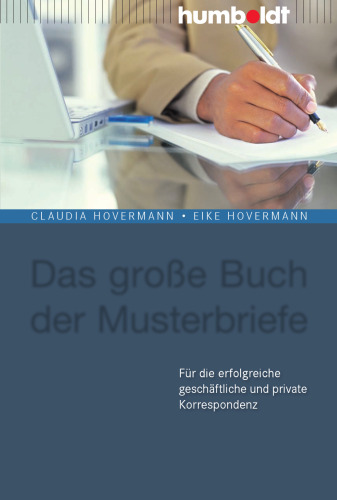 humboldt

CLAUDIA HOVERMANN • EIKE HOVERMANN

Das große Buch der Musterbriefe

Für die erfolgreiche geschäftliche und private Korrespondenz